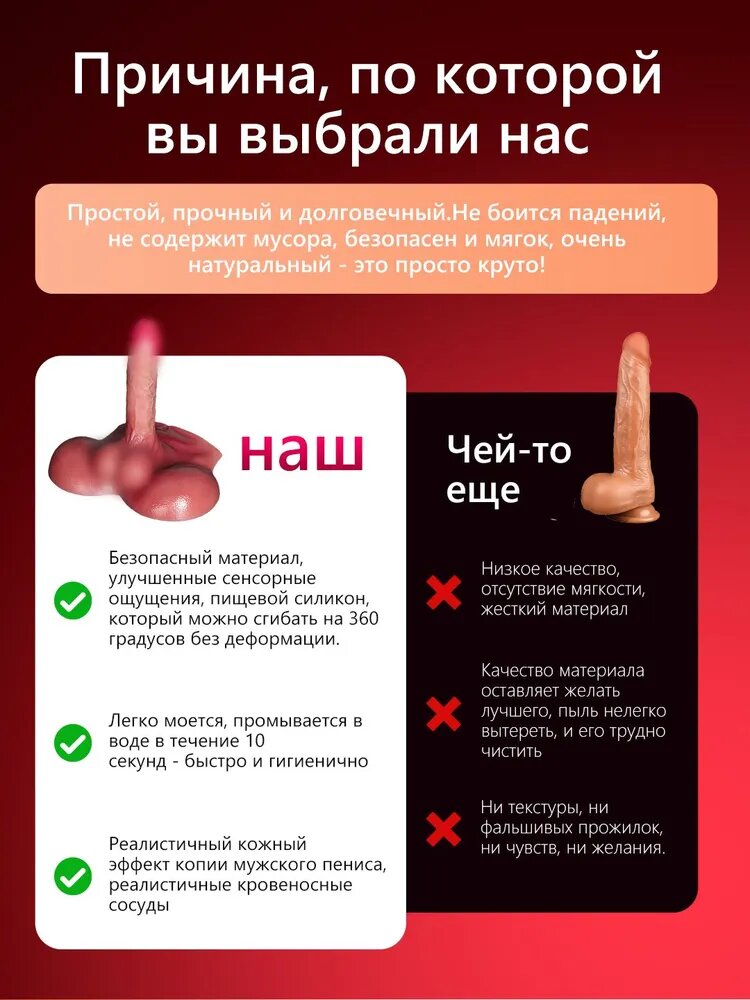 Причина, по которой вы выбрали нас

Простой, прочный и долговечный.Не боится падений, не содержит мусора, безопасен и мягок, очень натуральный - это просто круто!

наш

Безопасный материал, улучшенные сенсорные ощущения, пищевой силикон, который можно сгибать на 360 градусов без деформации.

Легко моется, промывается в воде в течение 10 секунд - быстро и гигиенично

Реалистичный кожный эффект копии мужского пениса, реалистичные кровеносные сосуды

Чей-то еще

Низкое качество, отсутствие мягкости, жесткий материал

Качество материала оставляет желать лучшего, пыль нелегко вытереть, и его трудно чистить

Ни текстуры, ни фальшивых прожилок, ни чувств, ни желания.